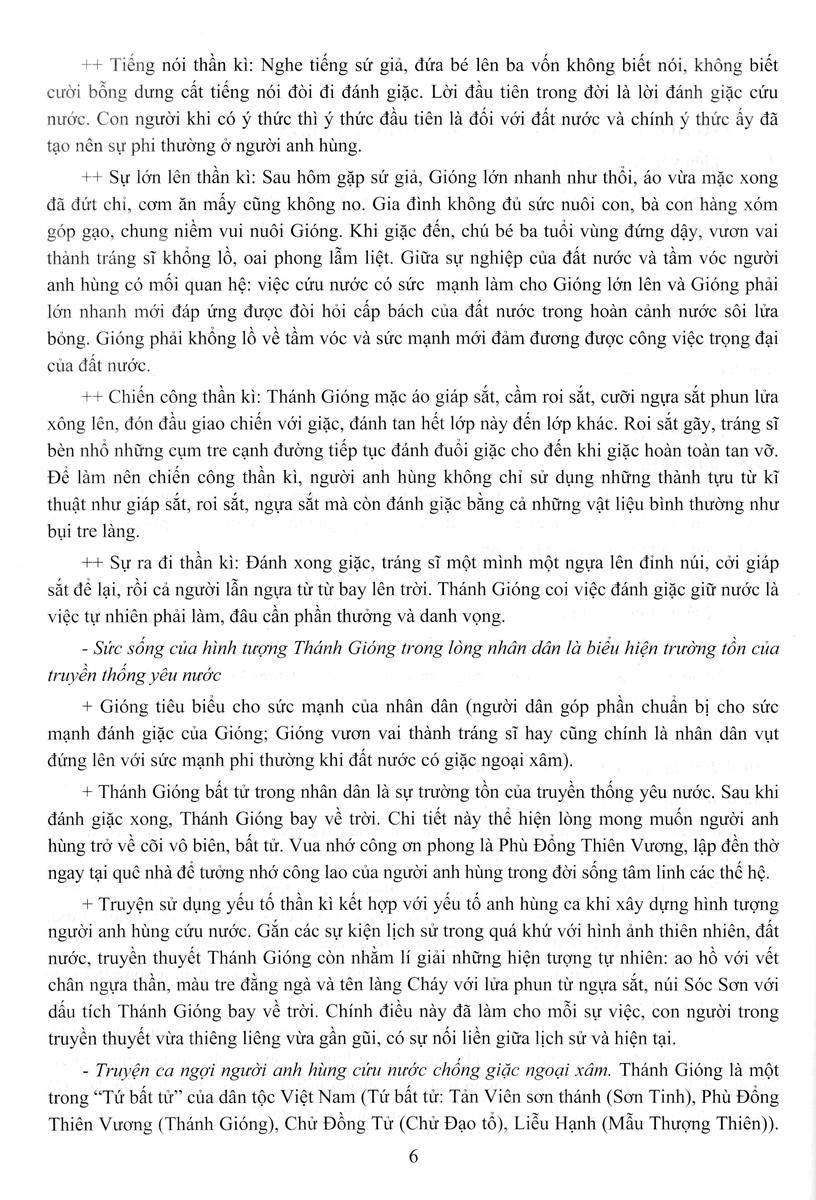 ++ Tiếng nói thần kì: Nghe tiếng sứ giả, đứa bé lên ba vốn không biết nói, không biết cười bỗng dưng cất tiếng nói đòi đi đánh giặc. Lời đầu tiên trong đời là lời đánh giặc cứu nước. Con người khi có ý thức thì ý thức đầu tiên là đối với đất nước và chính ý thức ấy đã tạo nên sự phi thường ở người anh hùng.

++ Sự lớn lên thần kì: Sau hôm gặp sứ giả, Gióng lớn nhanh như thổi, áo vừa mặc xong đã đứt chỉ, cơm ăn mấy cũng không no. Gia đình không đủ sức nuôi con, bà con hàng xóm góp gạo, chung niềm vui nuôi Gióng. Khi giặc đến, chú bé ba tuổi vùng đứng dậy, vươn vai thành tráng sĩ khổng lồ, oai phong lẫm liệt. Giữa sự nghiệp của đất nước và tầm vóc người anh hùng có mối quan hệ: việc cứu nước có sức mạnh làm cho Gióng lớn lên và Gióng phải lớn nhanh mới đáp ứng được đòi hỏi cấp bách của đất nước trong hoàn cảnh nước sôi lửa bỏng. Gióng phải khổng lồ về tầm vóc và sức mạnh mới đảm đương được công việc trọng đại của đất nước.

++ Chiến công thần kì: Thánh Gióng mặc áo giáp sắt, cầm roi sắt, cưỡi ngựa sắt phun lửa xông lên, đón đầu giao chiến với giặc, đánh tan hết lớp này đến lớp khác. Roi sắt gãy, tráng sĩ bèn nhổ những cụm tre cạnh đường tiếp tục đánh đuổi giặc cho đến khi giặc hoàn toàn tan vỡ. Để làm nên chiến công thần kì, người anh hùng không chỉ sử dụng những thành tựu từ kĩ thuật như giáp sắt, roi sắt, ngựa sắt mà còn đánh giặc bằng cả những vật liệu bình thường như bụi tre làng.

++ Sự ra đi thần kì: Đánh xong giặc, tráng sĩ một mình một ngựa lên đỉnh núi, cởi giáp sắt để lại, rồi cả người lẫn ngựa từ từ bay lên trời. Thánh Gióng coi việc đánh giặc giữ nước là việc tự nhiên phải làm, đâu cần phần thưởng và danh vọng.

- Sức sống của hình tượng Thánh Gióng trong lòng nhân dân là biểu hiện trường tồn của truyền thống yêu nước

+ Gióng tiêu biểu cho sức mạnh của nhân dân (người dân góp phần chuẩn bị cho sức mạnh đánh giặc của Gióng; Gióng vươn vai thành tráng sĩ hay cũng chính là nhân dân vụt đứng lên với sức mạnh phi thường khi đất nước có giặc ngoại xâm).

+ Thánh Gióng bất tử trong nhân dân là sự trường tồn của truyền thống yêu nước. Sau khi đánh giặc xong, Thánh Gióng bay về trời. Chi tiết này thể hiện lòng mong muốn người anh hùng trở về cõi vô biên, bất tử. Vua nhớ công ơn phong là Phù Đổng Thiên Vương, lập đền thờ ngay tại quê nhà để tưởng nhớ công lao của người anh hùng trong đời sống tâm linh các thế hệ.

+ Truyện sử dụng yếu tố thần kì kết hợp với yếu tố anh hùng ca khi xây dựng hình tượng người anh hùng cứu nước. Gắn các sự kiện lịch sử trong quá khứ với hình ảnh thiên nhiên, đất nước, truyền thuyết Thánh Gióng còn nhằm lí giải những hiện tượng tự nhiên: ao hồ với vết chân ngựa thần, màu tre đằng ngà và tên làng Cháy với lửa phun từ ngựa sắt, núi Sóc Sơn với dấu tích Thánh Gióng bay về trời. Chính điều này đã làm cho mỗi sự việc, con người trong truyền thuyết vừa thiêng liêng vừa gần gũi, có sự nối liền giữa lịch sử và hiện tại.

- Truyện ca ngợi người anh hùng cứu nước chống giặc ngoại xâm. Thánh Gióng là một trong "Tứ bất tử" của dân tộc Việt Nam (Tứ bất tử: Tản Viên sơn thánh (Sơn Tinh), Phù Đổng Thiên Vương (Thánh Gióng), Chử Đồng Tử (Chử Đạo tổ), Liễu Hạnh (Mẫu Thượng Thiên)).

6